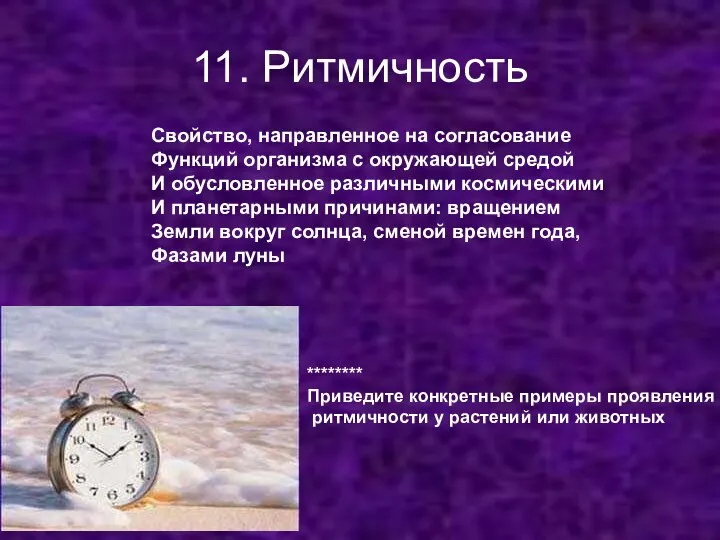 11. Ритмичность

Свойство, направленное на согласование Функций организма с окружающей средой И обусловленное различными космическими И планетарными причинами: вращением Земли вокруг солнца, сменой времен года, Фазами луны

12
1
2
3
4
5
6
7
8
9
10
11

********
Приведите конкретные примеры проявления ритмичности у растений или животных